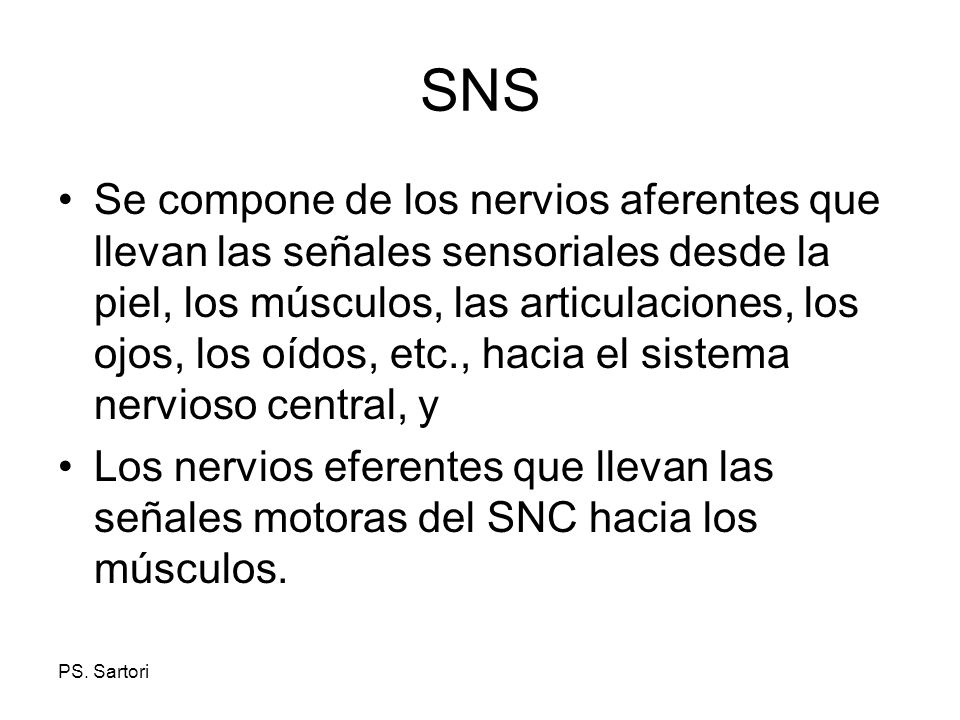 SNS

• Se compone de los nervios aferentes que llevan las señales sensoriales desde la piel, los músculos, las articulaciones, los ojos, los oídos, etc., hacia el sistema nervioso central, y

• Los nervios eferentes que llevan las señales motoras del SNC hacia los músculos.

PS. Sartori